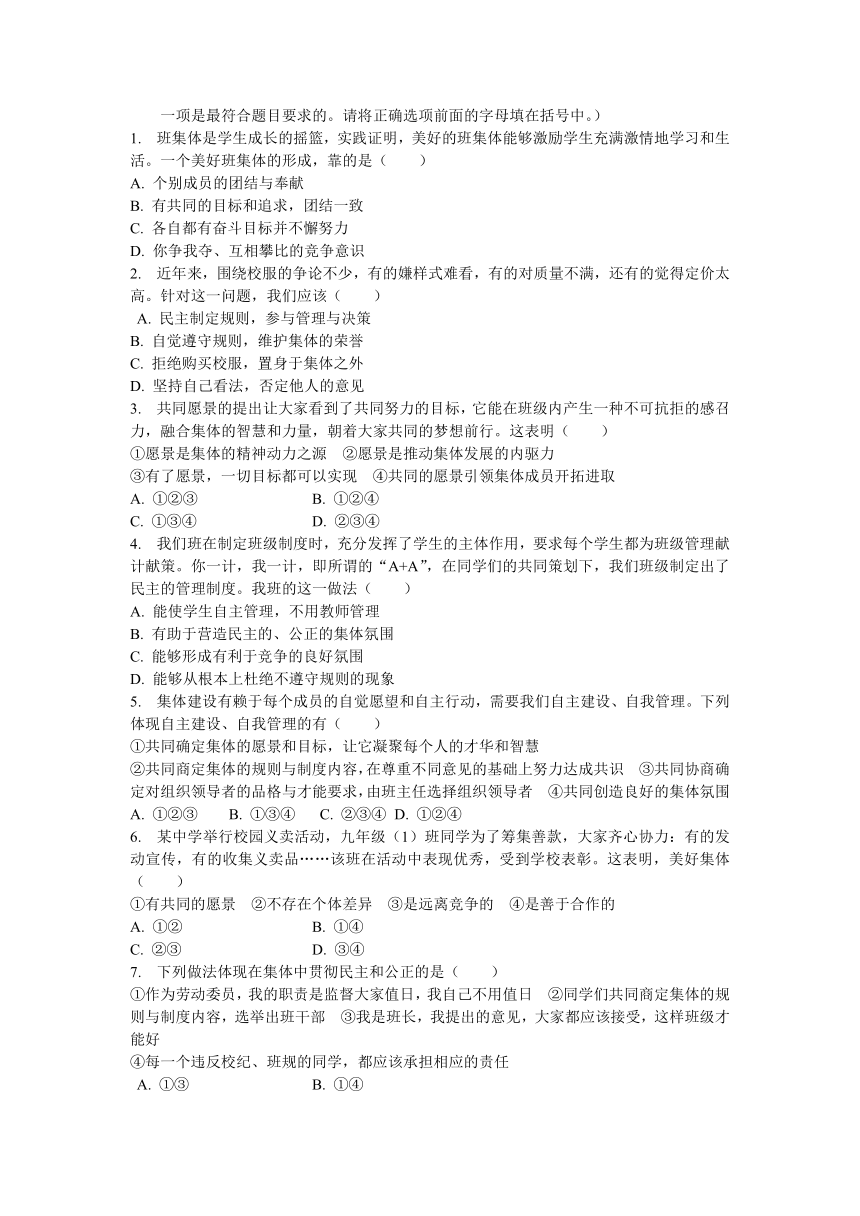 一项是最符合题目要求的。请将正确选项前面的字母填在括号中。）

1. 班集体是学生成长的摇篮，实践证明，美好的班集体能够激励学生充满激情地学习和生活。一个美好班集体的形成，靠的是（　　）
A. 个别成员的团结与奉献
B. 有共同的目标和追求，团结一致
C. 各自都有奋斗目标并不懈努力
D. 你争我夺、互相攀比的竞争意识

2. 近年来，围绕校服的争论不少，有的嫌样式难看，有的对质量不满，还有的觉得定价太高。针对这一问题，我们应该（　　）
A. 民主制定规则，参与管理与决策
B. 自觉遵守规则，维护集体的荣誉
C. 拒绝购买校服，置身于集体之外
D. 坚持自己看法，否定他人的意见

3. 共同愿景的提出让大家看到了共同努力的目标，它能在班级内产生一种不可抗拒的感召力，融合集体的智慧和力量，朝着大家共同的梦想前行。这表明（　　）
①愿景是集体的精神动力之源　②愿景是推动集体发展的内驱力
③有了愿景，一切目标都可以实现　④共同的愿景引领集体成员开拓进取
A. ①②③　　B. ①②④
C. ①③④　　D. ②③④

4. 我们班在制定班级制度时，充分发挥了学生的主体作用，要求每个学生都为班级管理献计献策。你一计，我一计，即所谓的“A+A”，在同学们的共同策划下，我们班级制定出了民主的管理制度。我班的这一做法（　　）
A. 能使学生自主管理，不用教师管理
B. 有助于营造民主的、公正的集体氛围
C. 能够形成有利于竞争的良好氛围
D. 能够从根本上杜绝不遵守规则的现象

5. 集体建设有赖于每个成员的自觉愿望和自主行动，需要我们自主建设、自我管理。下列体现自主建设、自我管理的有（　　）
①共同确定集体的愿景和目标，让它凝聚每个人的才华和智慧
②共同商定集体的规则与制度内容，在尊重不同意见的基础上努力达成共识　③共同协商确定对组织领导者的品格与才能要求，由班主任选择组织领导者　④共同创造良好的集体氛围
A. ①②③　B. ①③④　C. ②③④　D. ①②④

6. 某中学举行校园义卖活动，九年级（1）班同学为了筹集善款，大家齐心协力：有的发动宣传，有的收集义卖品……该班在活动中表现优秀，受到学校表彰。这表明，美好集体（　　）
①有共同的愿景　②不存在个体差异　③是远离竞争的　④是善于合作的
A. ①②　　B. ①④
C. ②③　　D. ③④

7. 下列做法体现在集体中贯彻民主和公正的是（　　）
①作为劳动委员，我的职责是监督大家值日，我自己不用值日　②同学们共同商定集体的规则与制度内容，选举出班干部　③我是班长，我提出的意见，大家都应该接受，这样班级才能好
④每一个违反校纪、班规的同学，都应该承担相应的责任
A. ①③　　B. ①④